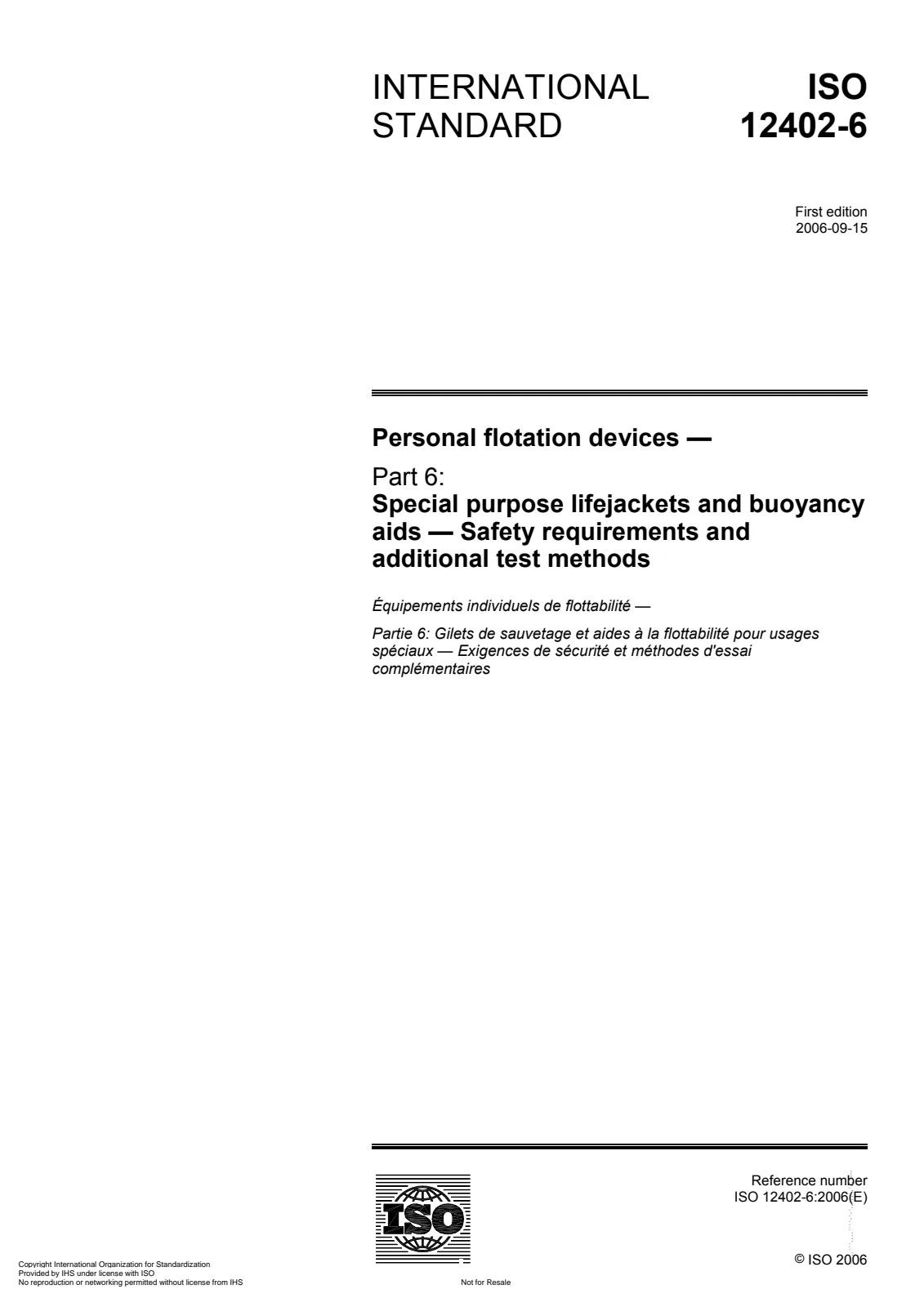 INTERNATIONAL STANDARD

ISO 12402-6

First edition
2006-09-15

Personal flotation devices —

Part 6:
Special purpose lifejackets and buoyancy aids — Safety requirements and additional test methods

Équipements individuels de flottabilité —

Partie 6: Gilets de sauvetage et aides à la flottabilité pour usages spéciaux — Exigences de sécurité et méthodes d'essai complémentaires

ISO

Reference number
ISO 12402-6:2006(E)

© ISO 2006

Copyright International Organization for Standardization
Provided by IHS under license with ISO
No reproduction or networking permitted without license from IHS

Not for Resale